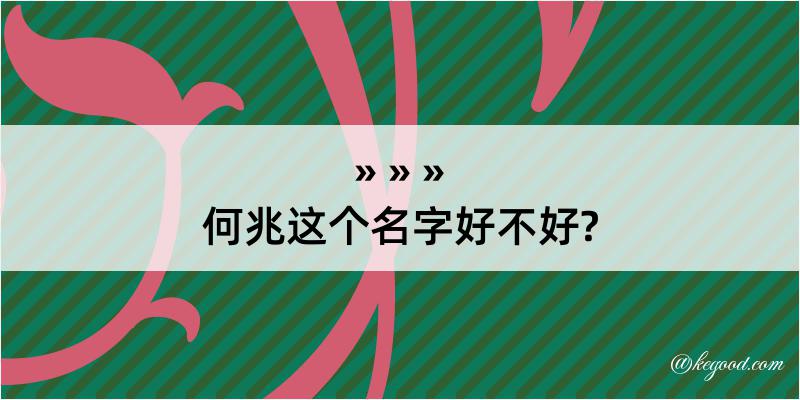 » » »
何兆这个名字好不好?

@kegood.com